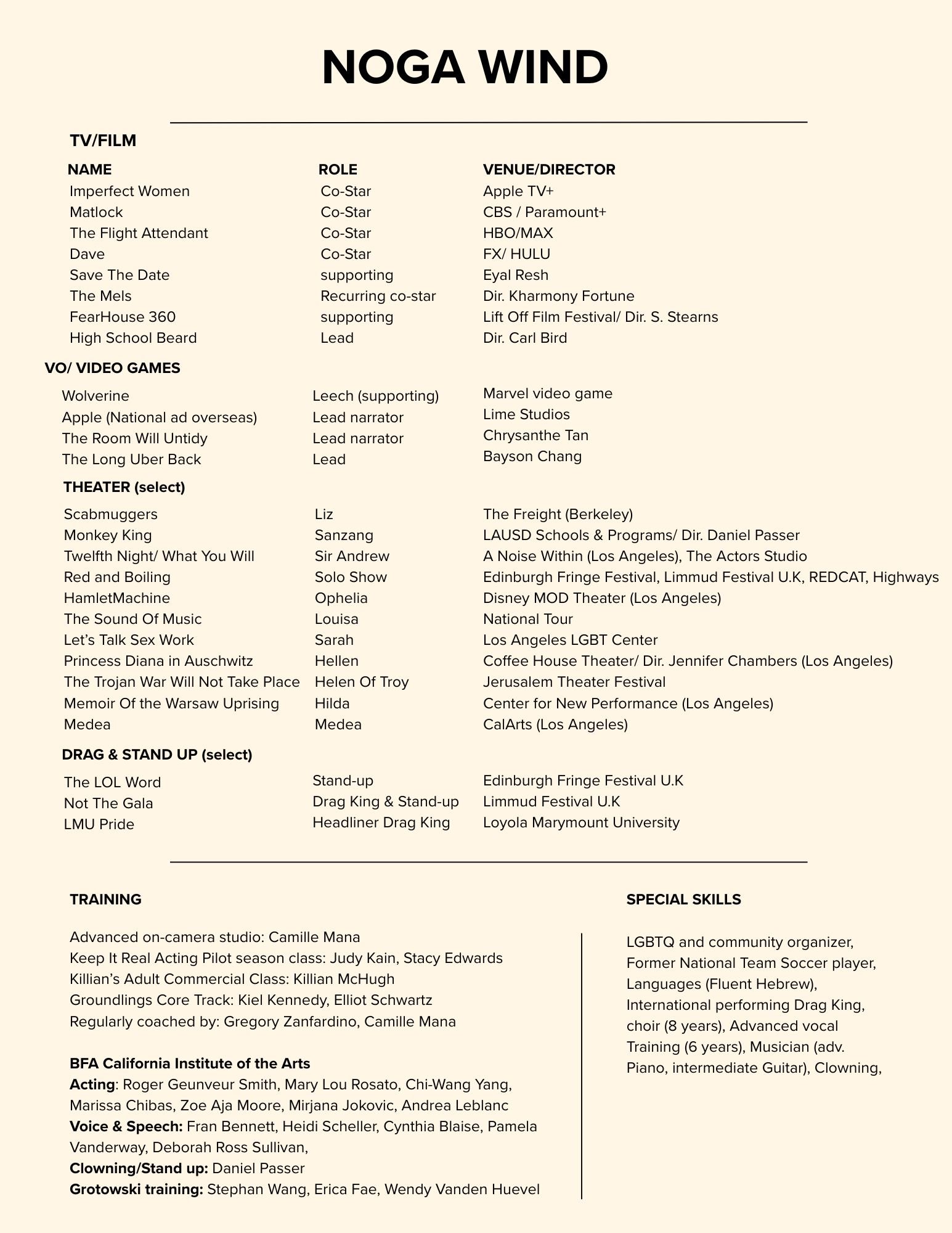 NOGA WIND

TV/FILM

| NAME | ROLE | VENUE/DIRECTOR |
|---|---|---|
| Imperfect Women | Co-Star | Apple TV+ |
| Matlock | Co-Star | CBS / Paramount+ |
| The Flight Attendant | Co-Star | HBO/MAX |
| Dave | Co-Star | FX/ HULU |
| Save The Date | supporting | Eyal Resh |
| The Mels | Recurring co-star | Dir. Kharmony Fortune |
| FearHouse 360 | supporting | Lift Off Film Festival/ Dir. S. Stearns |
| High School Beard | Lead | Dir. Carl Bird |

VO/ VIDEO GAMES

| Wolverine | Leech (supporting) | Marvel video game |
|---|---|---|
| Apple (National ad overseas) | Lead narrator | Lime Studios |
| The Room Will Untidy | Lead narrator | Chrysanthe Tan |
| The Long Uber Back | Lead | Bayson Chang |

THEATER (select)

| Scabmuggers | Liz | The Freight (Berkeley) |
|---|---|---|
| Monkey King | Sanzang | LAUSD Schools & Programs/ Dir. Daniel Passer |
| Twelfth Night/ What You Will | Sir Andrew | A Noise Within (Los Angeles), The Actors Studio |
| Red and Boiling | Solo Show | Edinburgh Fringe Festival, Limmud Festival U.K, REDCAT, Highways |
| HamletMachine | Ophelia | Disney MOD Theater (Los Angeles) |
| The Sound Of Music | Louisa | National Tour |
| Let's Talk Sex Work | Sarah | Los Angeles LGBT Center |
| Princess Diana in Auschwitz | Hellen | Coffee House Theater/ Dir. Jennifer Chambers (Los Angeles) |
| The Trojan War Will Not Take Place | Helen Of Troy | Jerusalem Theater Festival |
| Memoir Of the Warsaw Uprising | Hilda | Center for New Performance (Los Angeles) |
| Medea | Medea | CalArts (Los Angeles) |

DRAG & STAND UP (select)

| The LOL Word | Stand-up | Edinburgh Fringe Festival U.K |
|---|---|---|
| Not The Gala | Drag King & Stand-up | Limmud Festival U.K |
| LMU Pride | Headliner Drag King | Loyola Marymount University |

TRAINING

Advanced on-camera studio: Camille Mana
Keep It Real Acting Pilot season class: Judy Kain, Stacy Edwards
Killian's Adult Commercial Class: Killian McHugh
Groundlings Core Track: Kiel Kennedy, Elliot Schwartz
Regularly coached by: Gregory Zanfardino, Camille Mana

BFA California Institute of the Arts
Acting: Roger Geunveur Smith, Mary Lou Rosato, Chi-Wang Yang, Marissa Chibas, Zoe Aja Moore, Mirjana Jokovic, Andrea Leblanc
Voice & Speech: Fran Bennett, Heidi Scheller, Cynthia Blaise, Pamela Vanderway, Deborah Ross Sullivan,
Clowning/Stand up: Daniel Passer
Grotowski training: Stephan Wang, Erica Fae, Wendy Vanden Huevel

SPECIAL SKILLS

LGBTQ and community organizer, Former National Team Soccer player, Languages (Fluent Hebrew), International performing Drag King, choir (8 years), Advanced vocal Training (6 years), Musician (adv. Piano, intermediate Guitar), Clowning,